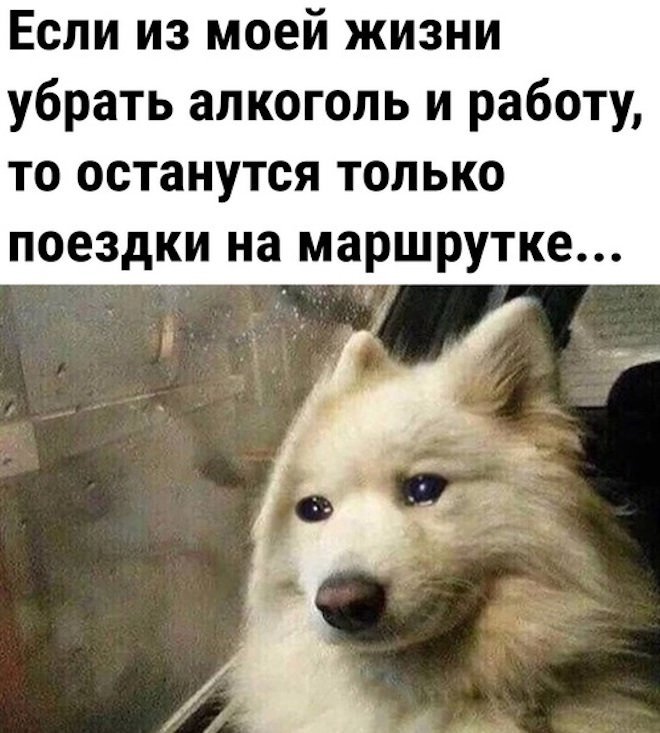 Если из моей жизни убрать алкоголь и работу, то останутся только поездки на маршрутке...